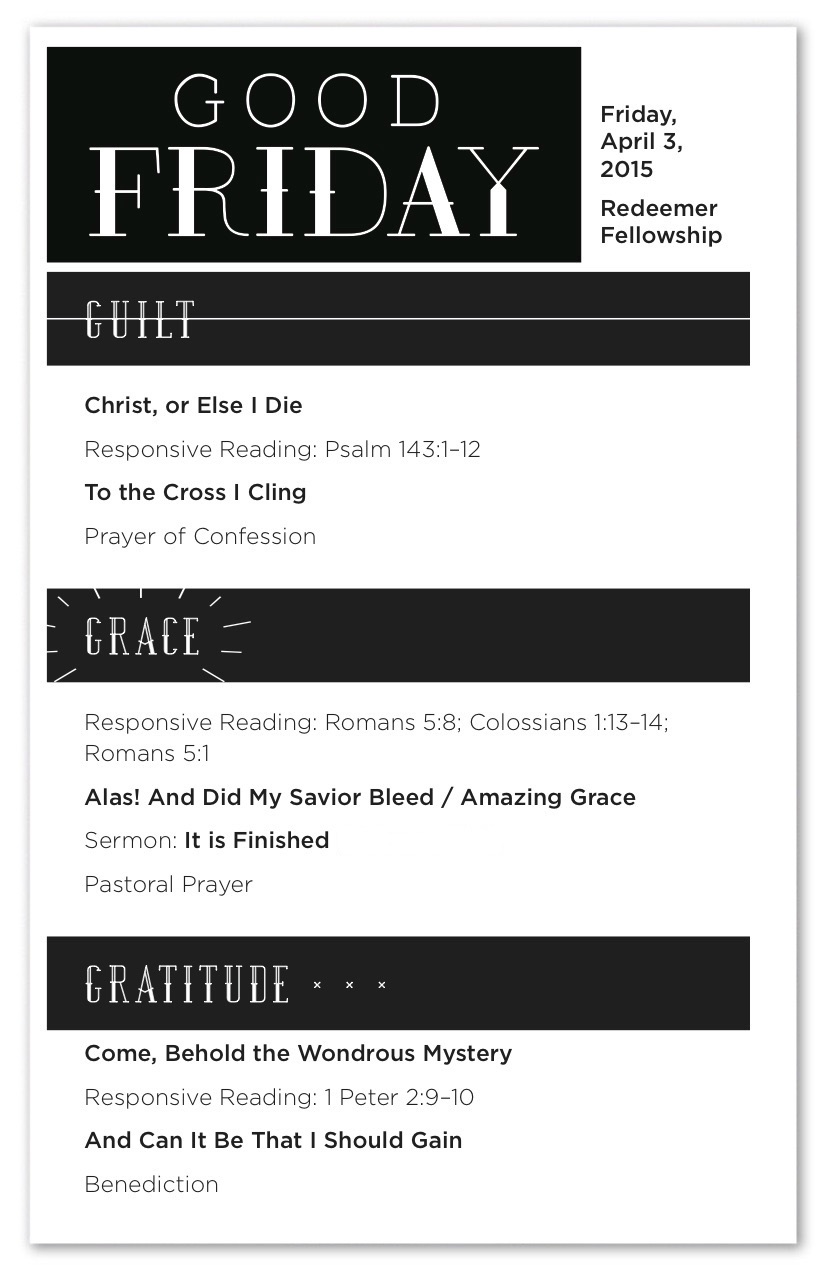 GOOD
FRIDAY

Friday, April 3, 2015

Redeemer Fellowship

GUILT

Christ, or Else I Die

Responsive Reading: Psalm 143:1–12

To the Cross I Cling

Prayer of Confession

GRACE

Responsive Reading: Romans 5:8; Colossians 1:13–14; Romans 5:1

Alas! And Did My Savior Bleed / Amazing Grace

Sermon: It is Finished

Pastoral Prayer

GRATITUDE × × ×

Come, Behold the Wondrous Mystery

Responsive Reading: 1 Peter 2:9–10

And Can It Be That I Should Gain

Benediction